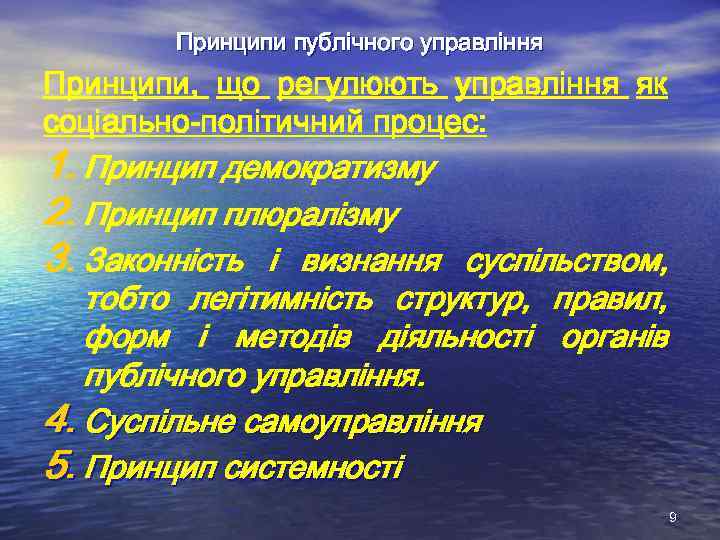 Принципи публічного управління

Принципи, що регулюють управління як соціально-політичний процес:

1. Принцип демократизму
2. Принцип плюралізму
3. Законність і визнання суспільством, тобто легітимність структур, правил, форм і методів діяльності органів публічного управління.
4. Суспільне самоуправління
5. Принцип системності

9